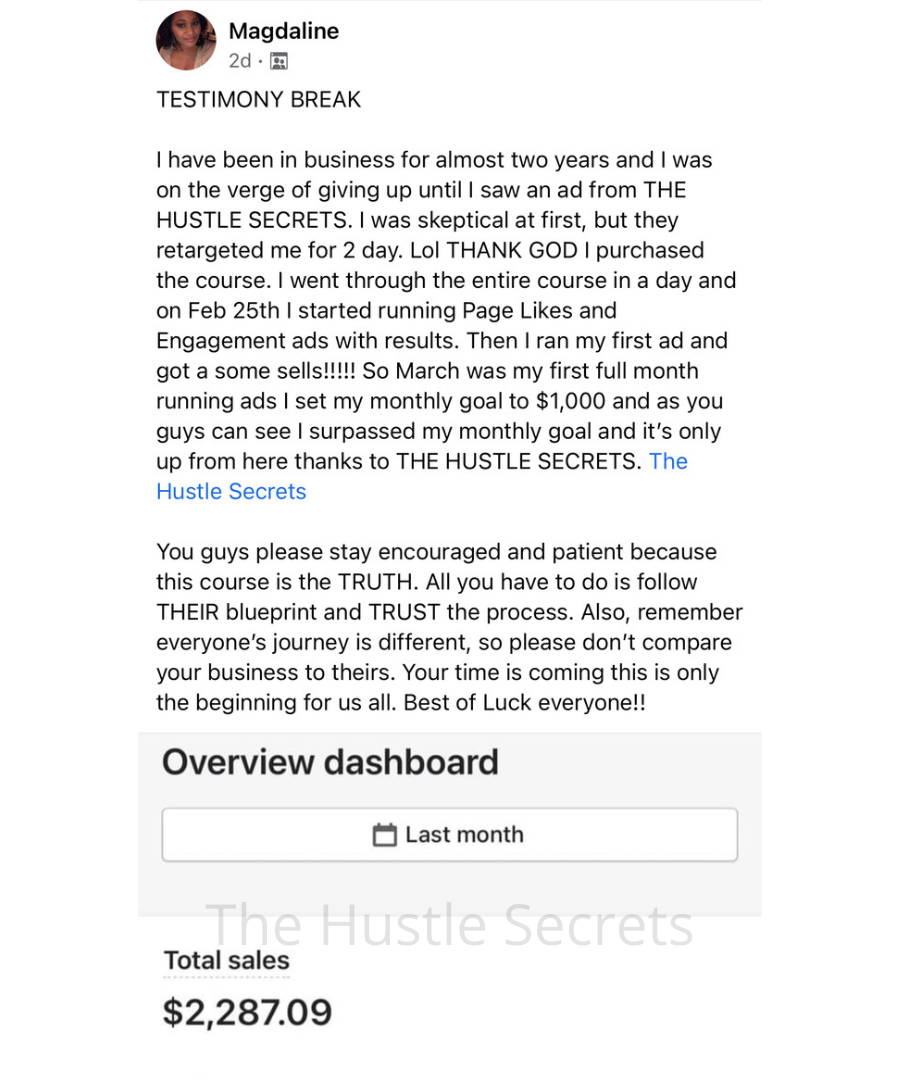 Magdaline
2d ·

TESTIMONY BREAK

I have been in business for almost two years and I was on the verge of giving up until I saw an ad from THE HUSTLE SECRETS. I was skeptical at first, but they retargeted me for 2 day. Lol THANK GOD I purchased the course. I went through the entire course in a day and on Feb 25th I started running Page Likes and Engagement ads with results. Then I ran my first ad and got a some sells!!!!! So March was my first full month running ads I set my monthly goal to $1,000 and as you guys can see I surpassed my monthly goal and it's only up from here thanks to THE HUSTLE SECRETS. The Hustle Secrets

You guys please stay encouraged and patient because this course is the TRUTH. All you have to do is follow THEIR blueprint and TRUST the process. Also, remember everyone's journey is different, so please don't compare your business to theirs. Your time is coming this is only the beginning for us all. Best of Luck everyone!!

Overview dashboard

Last month

The Hustle Secrets

Total sales

$2,287.09